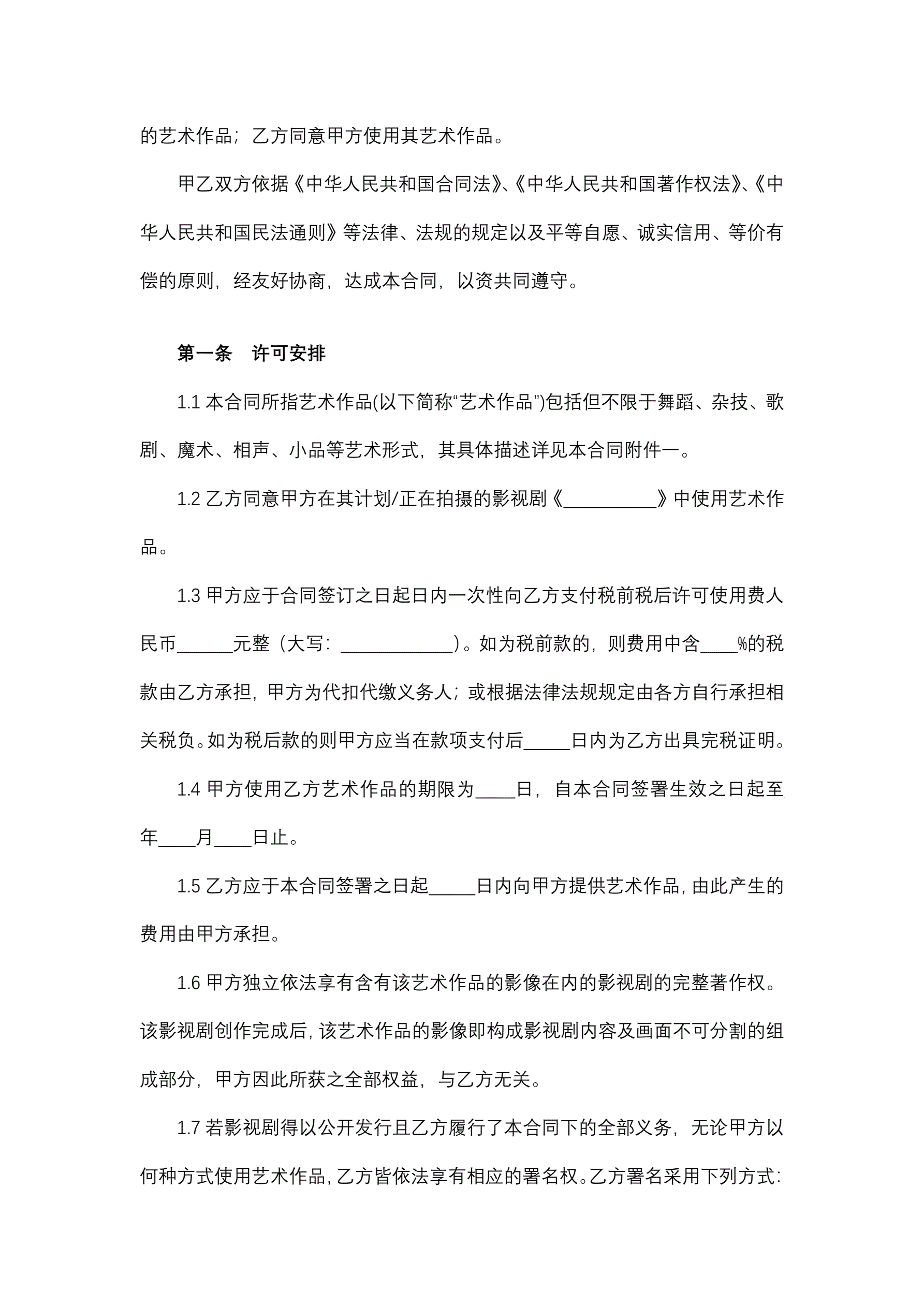 的艺术作品；乙方同意甲方使用其艺术作品。

甲乙双方依据《中华人民共和国合同法》、《中华人民共和国著作权法》、《中华人民共和国民法通则》等法律、法规的规定以及平等自愿、诚实信用、等价有偿的原则，经友好协商，达成本合同，以资共同遵守。

第一条　许可安排

1.1 本合同所指艺术作品(以下简称“艺术作品”)包括但不限于舞蹈、杂技、歌剧、魔术、相声、小品等艺术形式，其具体描述详见本合同附件一。

1.2 乙方同意甲方在其计划/正在拍摄的影视剧《__________》中使用艺术作品。

1.3 甲方应于合同签订之日起日内一次性向乙方支付税前税后许可使用费人民币______元整（大写：____________）。如为税前款的，则费用中含____%的税款由乙方承担，甲方为代扣代缴义务人；或根据法律法规规定由各方自行承担相关税负。如为税后款的则甲方应当在款项支付后_____日内为乙方出具完税证明。

1.4 甲方使用乙方艺术作品的期限为____日，自本合同签署生效之日起至年____月____日止。

1.5 乙方应于本合同签署之日起_____日内向甲方提供艺术作品，由此产生的费用由甲方承担。

1.6 甲方独立依法享有含有该艺术作品的影像在内的影视剧的完整著作权。该影视剧创作完成后，该艺术作品的影像即构成影视剧内容及画面不可分割的组成部分，甲方因此所获之全部权益，与乙方无关。

1.7 若影视剧得以公开发行且乙方履行了本合同下的全部义务，无论甲方以何种方式使用艺术作品，乙方皆依法享有相应的署名权。乙方署名采用下列方式：